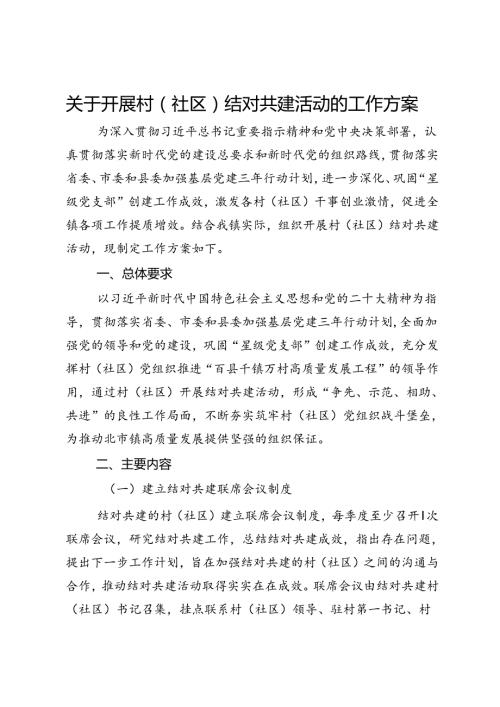 关于开展村（社区）结对共建活动的工作方案

为深入贯彻习近平总书记重要指示精神和党中央决策部署，认真贯彻落实新时代党的建设总要求和新时代党的组织路线，贯彻落实省委、市委和县委加强基层党建三年行动计划，进一步深化、巩固“星级党支部”创建工作成效，激发各村（社区）干事创业激情，促进全镇各项工作提质增效。结合我镇实际，组织开展村（社区）结对共建活动，现制定工作方案如下。

一、总体要求

以习近平新时代中国特色社会主义思想和党的二十大精神为指导，贯彻落实省委、市委和县委加强基层党建三年行动计划，全面加强党的领导和党的建设，巩固“星级党支部”创建工作成效，充分发挥村（社区）党组织推进“百县千镇万村高质量发展工程”的领导作用，通过村（社区）开展结对共建活动，形成“争先、示范、相助、共进”的良性工作局面，不断夯实筑牢村（社区）党组织战斗堡垒，为推动北市镇高质量发展提供坚强的组织保证。

二、主要内容

（一）建立结对共建联席会议制度

结对共建的村（社区）建立联席会议制度，每季度至少召开1次联席会议，研究结对共建工作，总结结对共建成效，指出存在问题，提出下一步工作计划，旨在加强结对共建的村（社区）之间的沟通与合作，推动结对共建活动取得实实在在成效。联席会议由结对共建村（社区）书记召集，挂点联系村（社区）领导、驻村第一书记、村